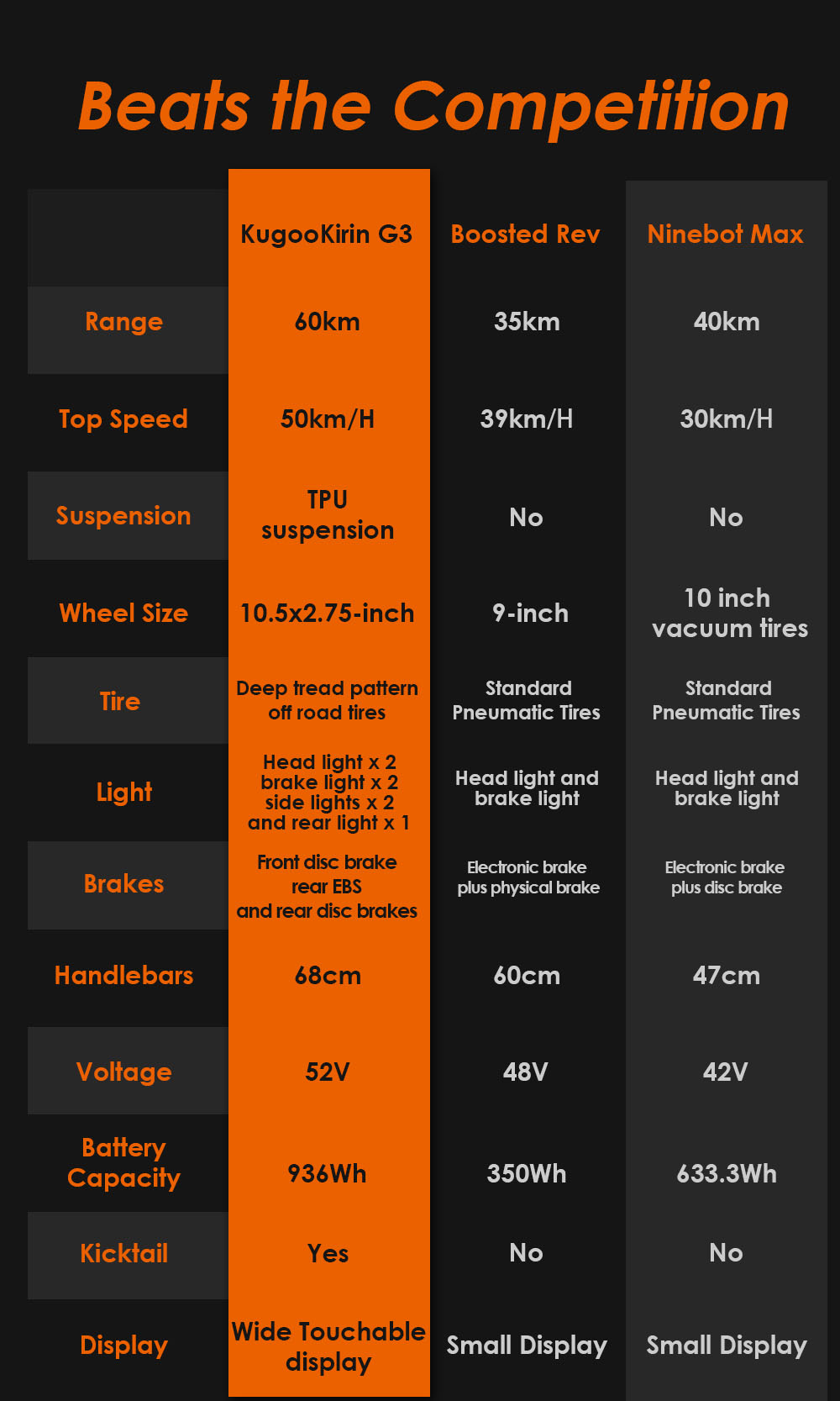 Beats the Competition

| | KugooKirin G3 | Boosted Rev | Ninebot Max |
|---|---|---|---|
| Range | 60km | 35km | 40km |
| Top Speed | 50km/H | 39km/H | 30km/H |
| Suspension | TPU suspension | No | No |
| Wheel Size | 10.5x2.75-inch | 9-inch | 10 inch vacuum tires |
| Tire | Deep tread pattern off road tires | Standard Pneumatic Tires | Standard Pneumatic Tires |
| Light | Head light x 2 brake light x 2 side lights x 2 and rear light x 1 | Head light and brake light | Head light and brake light |
| Brakes | Front disc brake rear EBS and rear disc brakes | Electronic brake plus physical brake | Electronic brake plus disc brake |
| Handlebars | 68cm | 60cm | 47cm |
| Voltage | 52V | 48V | 42V |
| Battery Capacity | 936Wh | 350Wh | 633.3Wh |
| Kicktail | Yes | No | No |
| Display | Wide Touchable display | Small Display | Small Display |